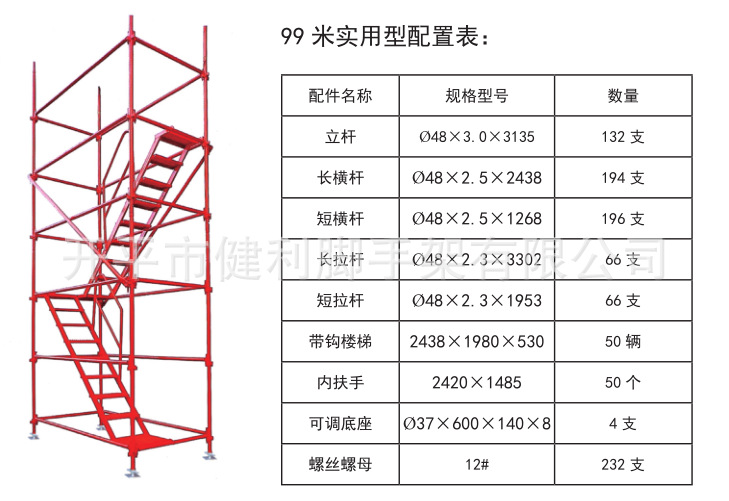 99 米实用型配置表：

| 配件名称 | 规格型号 | 数量 |
|---|---|---|
| 立杆 | Ø48×3.0×3135 | 132 支 |
| 长横杆 | Ø48×2.5×2438 | 194 支 |
| 短横杆 | Ø48×2.5×1268 | 196 支 |
| 长拉杆 | Ø48×2.3×3302 | 66 支 |
| 短拉杆 | Ø48×2.3×1953 | 66 支 |
| 带钩楼梯 | 2438×1980×530 | 50 辆 |
| 内扶手 | 2420×1485 | 50 个 |
| 可调底座 | Ø37×600×140×8 | 4 支 |
| 螺丝螺母 | 12# | 232 支 |

开平市健利脚手架有限公司